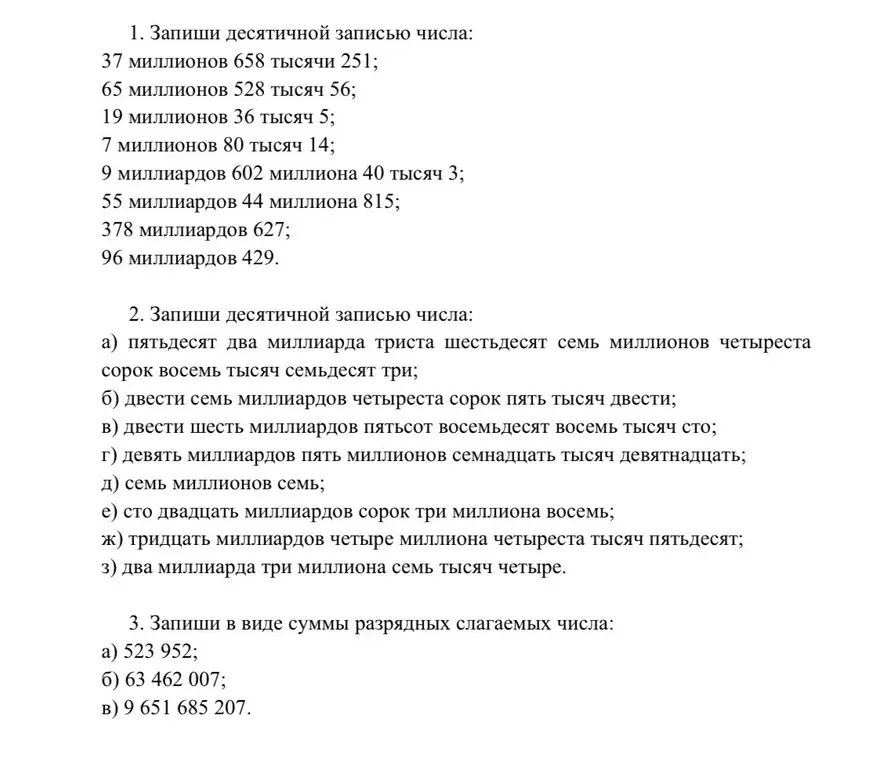 1. Запиши десятичной записью числа:
37 миллионов 658 тысячи 251;
65 миллионов 528 тысяч 56;
19 миллионов 36 тысяч 5;
7 миллионов 80 тысяч 14;
9 миллиардов 602 миллиона 40 тысяч 3;
55 миллиардов 44 миллиона 815;
378 миллиардов 627;
96 миллиардов 429.

2. Запиши десятичной записью числа:
а) пятьдесят два миллиарда триста шестьдесят семь миллионов четыреста сорок восемь тысяч семьдесят три;
б) двести семь миллиардов четыреста сорок пять тысяч двести;
в) двести шесть миллиардов пятьсот восемьдесят восемь тысяч сто;
г) девять миллиардов пять миллионов семнадцать тысяч девятнадцать;
д) семь миллионов семь;
е) сто двадцать миллиардов сорок три миллиона восемь;
ж) тридцать миллиардов четыре миллиона четыреста тысяч пятьдесят;
з) два миллиарда три миллиона семь тысяч четыре.

3. Запиши в виде суммы разрядных слагаемых числа:
а) 523 952;
б) 63 462 007;
в) 9 651 685 207.